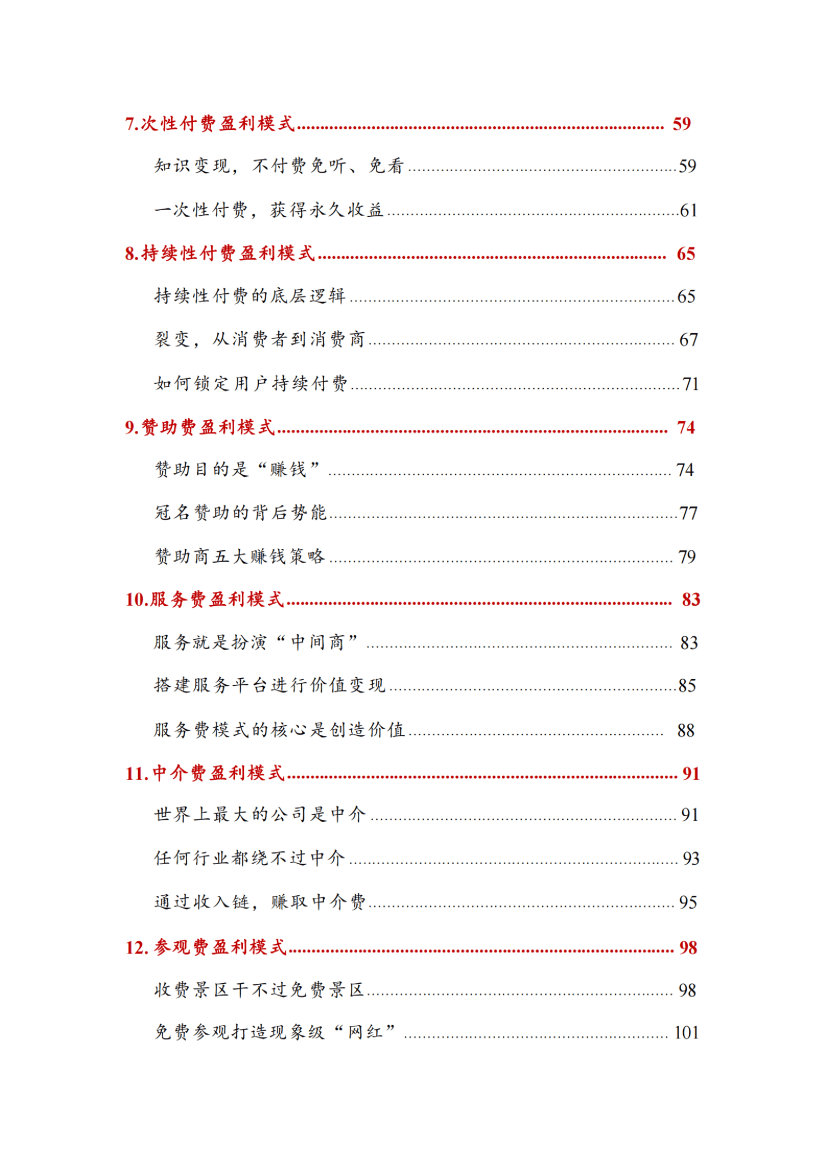 7.次性付费盈利模式 59

知识变现，不付费免听、免看 59

一次性付费，获得永久收益 61

8.持续性付费盈利模式 65

持续性付费的底层逻辑 65

裂变，从消费者到消费商 67

如何锁定用户持续付费 71

9.赞助费盈利模式 74

赞助目的是“赚钱” 74

冠名赞助的背后势能 77

赞助商五大赚钱策略 79

10.服务费盈利模式 83

服务就是扮演“中间商” 83

搭建服务平台进行价值变现 85

服务费模式的核心是创造价值 88

11.中介费盈利模式 91

世界上最大的公司是中介 91

任何行业都绕不过中介 93

通过收入链，赚取中介费 95

12.参观费盈利模式 98

收费景区干不过免费景区 98

免费参观打造现象级“网红” 101